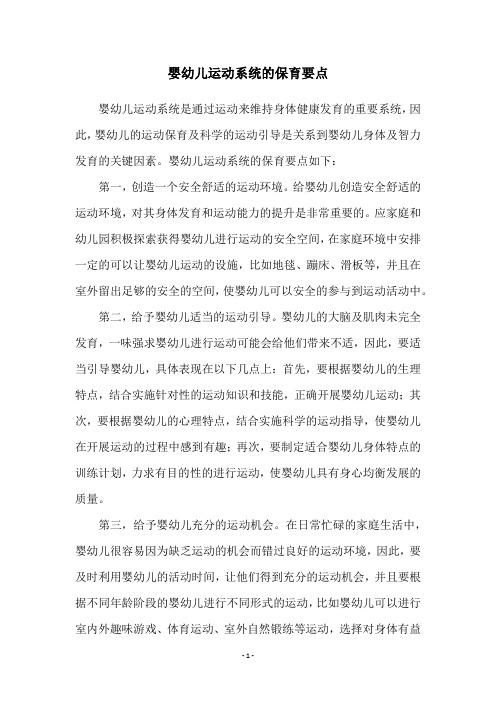 婴幼儿运动系统的保育要点

婴幼儿运动系统是通过运动来维持身体健康发育的重要系统，因此，婴幼儿的运动保育及科学的运动引导是关系到婴幼儿身体及智力发育的关键因素。婴幼儿运动系统的保育要点如下：

第一，创造一个安全舒适的运动环境。给婴幼儿创造安全舒适的运动环境，对其身体发育和运动能力的提升是非常重要的。应家庭和幼儿园积极探索获得婴幼儿进行运动的安全空间，在家庭环境中安排一定的可以让婴幼儿运动的设施，比如地毯、蹦床、滑板等，并且在室外留出足够的安全的空间，使婴幼儿可以安全的参与到运动活动中。

第二，给予婴幼儿适当的运动引导。婴幼儿的大脑及肌肉未完全发育，一味强求婴幼儿进行运动可能会给他们带来不适，因此，要适当引导婴幼儿，具体表现在以下几点上：首先，要根据婴幼儿的生理特点，结合实施针对性的运动知识和技能，正确开展婴幼儿运动；其次，要根据婴幼儿的心理特点，结合实施科学的运动指导，使婴幼儿在开展运动的过程中感到有趣；再次，要制定适合婴幼儿身体特点的训练计划，力求有目的性的进行运动，使婴幼儿具有身心均衡发展的质量。

第三，给予婴幼儿充分的运动机会。在日常忙碌的家庭生活中，婴幼儿很容易因为缺乏运动的机会而错过良好的运动环境，因此，要及时利用婴幼儿的活动时间，让他们得到充分的运动机会，并且要根据不同年龄阶段的婴幼儿进行不同形式的运动，比如婴幼儿可以进行室内外趣味游戏、体育运动、室外自然锻练等运动，选择对身体有益

- 1 -